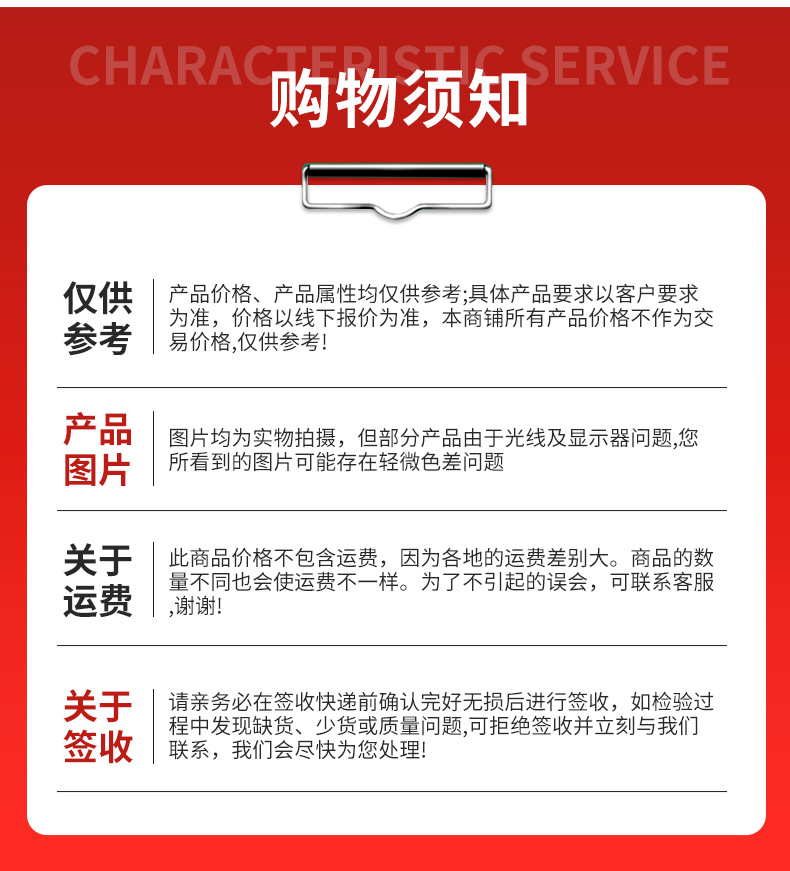 CHARACTERISTIC SERVICE

购物须知

仅供参考

产品价格、产品属性均仅供参考;具体产品要求以客户要求为准，价格以线下报价为准，本商铺所有产品价格不作为交易价格,仅供参考!

产品图片

图片均为实物拍摄，但部分产品由于光线及显示器问题,您所看到的图片可能存在轻微色差问题

关于运费

此商品价格不包含运费，因为各地的运费差别大。商品的数量不同也会使运费不一样。为了不引起的误会，可联系客服,谢谢!

关于签收

请亲务必在签收快递前确认完好无损后进行签收，如检验过程中发现缺货、少货或质量问题,可拒绝签收并立刻与我们联系，我们会尽快为您处理!